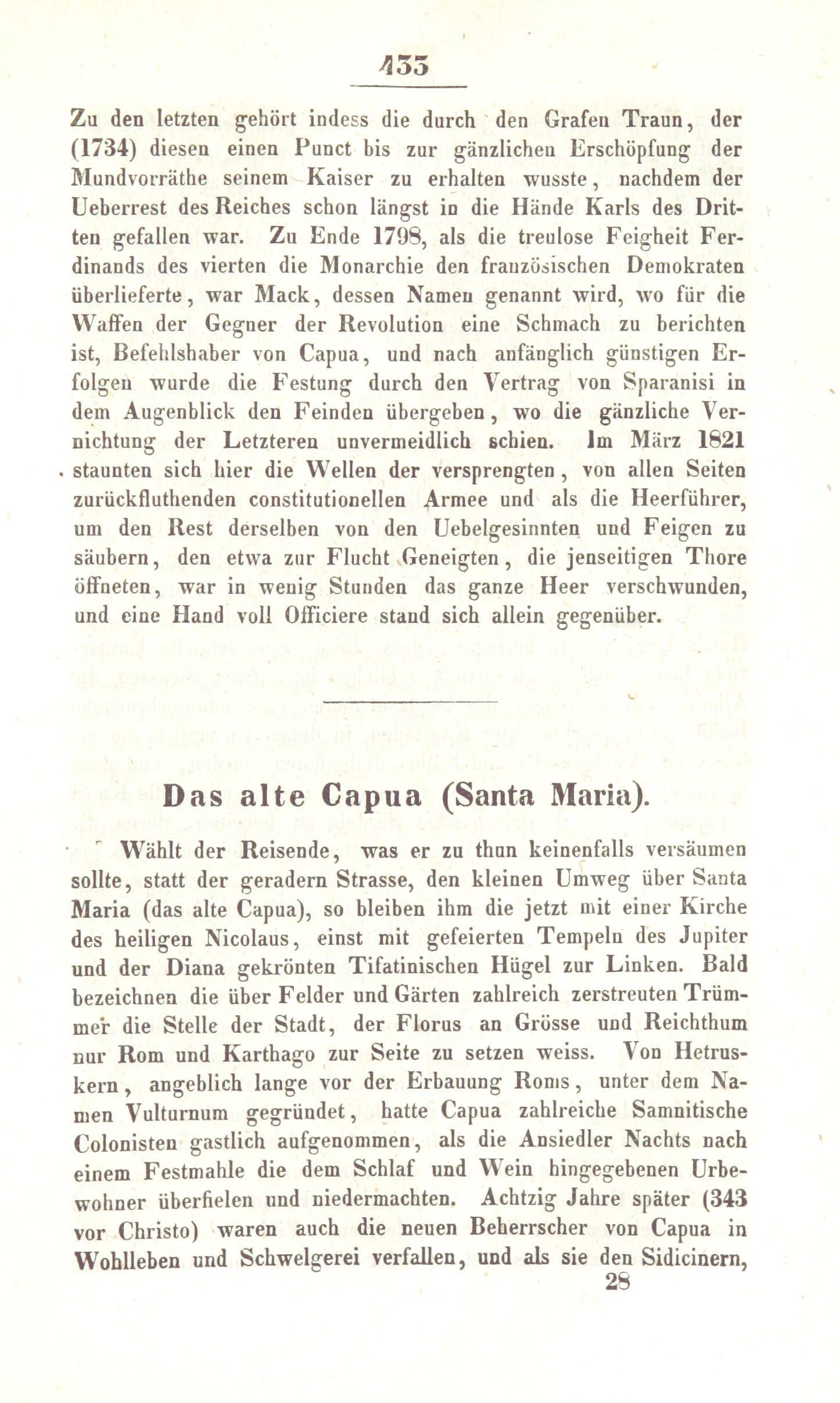 433

Zu den letzten gehört indess die durch den Grafen Traun, der (1734) diesen einen Punct bis zur gänzlichen Erschöpfung der Mundvorräthe seinem Kaiser zu erhalten wusste, nachdem der Ueberrest des Reiches schon längst in die Hände Karls des Dritten gefallen war. Zu Ende 1798, als die treulose Feigheit Ferdinands des vierten die Monarchie den französischen Demokraten überlieferte, war Mack, dessen Namen genannt wird, wo für die Waffen der Gegner der Revolution eine Schmach zu berichten ist, Befehlshaber von Capua, und nach anfänglich günstigen Erfolgen wurde die Festung durch den Vertrag von Sparanisi in dem Augenblick den Feinden übergeben, wo die gänzliche Vernichtung der Letzteren unvermeidlich schien. Im März 1821 staunten sich hier die Wellen der versprengten, von allen Seiten zurückfluthenden constitutionellen Armee und als die Heerführer, um den Rest derselben von den Uebelgesinnten und Feigen zu säubern, den etwa zur Flucht Geneigten, die jenseitigen Thore öffneten, war in wenig Stunden das ganze Heer verschwunden, und eine Hand voll Officiere stand sich allein gegenüber.

Das alte Capua (Santa Maria).

Wählt der Reisende, was er zu thun keinenfalls versäumen sollte, statt der geradern Strasse, den kleinen Umweg über Santa Maria (das alte Capua), so bleiben ihm die jetzt mit einer Kirche des heiligen Nicolaus, einst mit gefeierten Tempeln des Jupiter und der Diana gekrönten Tifatinischen Hügel zur Linken. Bald bezeichnen die über Felder und Gärten zahlreich zerstreuten Trümmer die Stelle der Stadt, der Florus an Grösse und Reichthum nur Rom und Karthago zur Seite zu setzen weiss. Von Hetruskern, angeblich lange vor der Erbauung Roms, unter dem Namen Vulturnum gegründet, hatte Capua zahlreiche Samnitische Colonisten gastlich aufgenommen, als die Ansiedler Nachts nach einem Festmahle die dem Schlaf und Wein hingegebenen Urbewohner überfielen und niedermachten. Achtzig Jahre später (343 vor Christo) waren auch die neuen Beherrscher von Capua in Wohlleben und Schwelgerei verfallen, und als sie den Sidicinern,
28